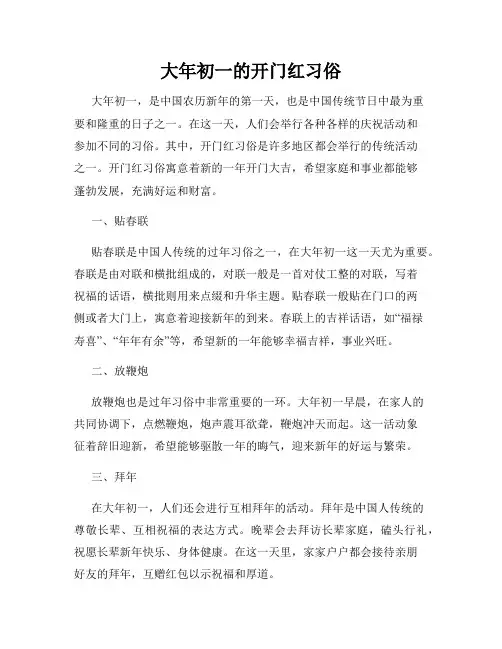 大年初一的开门红习俗

大年初一，是中国农历新年的第一天，也是中国传统节日中最为重要和隆重的日子之一。在这一天，人们会举行各种各样的庆祝活动和参加不同的习俗。其中，开门红习俗是许多地区都会举行的传统活动之一。开门红习俗寓意着新的一年开门大吉，希望家庭和事业都能够蓬勃发展，充满好运和财富。

一、贴春联

贴春联是中国人传统的过年习俗之一，在大年初一这一天尤为重要。春联是由对联和横批组成的，对联一般是一首对仗工整的对联，写着祝福的话语，横批则用来点缀和升华主题。贴春联一般贴在门口的两侧或者大门上，寓意着迎接新年的到来。春联上的吉祥话语，如“福禄寿喜”、“年年有余”等，希望新的一年能够幸福吉祥，事业兴旺。

二、放鞭炮

放鞭炮也是过年习俗中非常重要的一环。大年初一早晨，在家人的共同协调下，点燃鞭炮，炮声震耳欲聋，鞭炮冲天而起。这一活动象征着辞旧迎新，希望能够驱散一年的晦气，迎来新年的好运与繁荣。

三、拜年

在大年初一，人们还会进行互相拜年的活动。拜年是中国人传统的尊敬长辈、互相祝福的表达方式。晚辈会去拜访长辈家庭，磕头行礼，祝愿长辈新年快乐、身体健康。在这一天里，家家户户都会接待亲朋好友的拜年，互赠红包以示祝福和厚道。